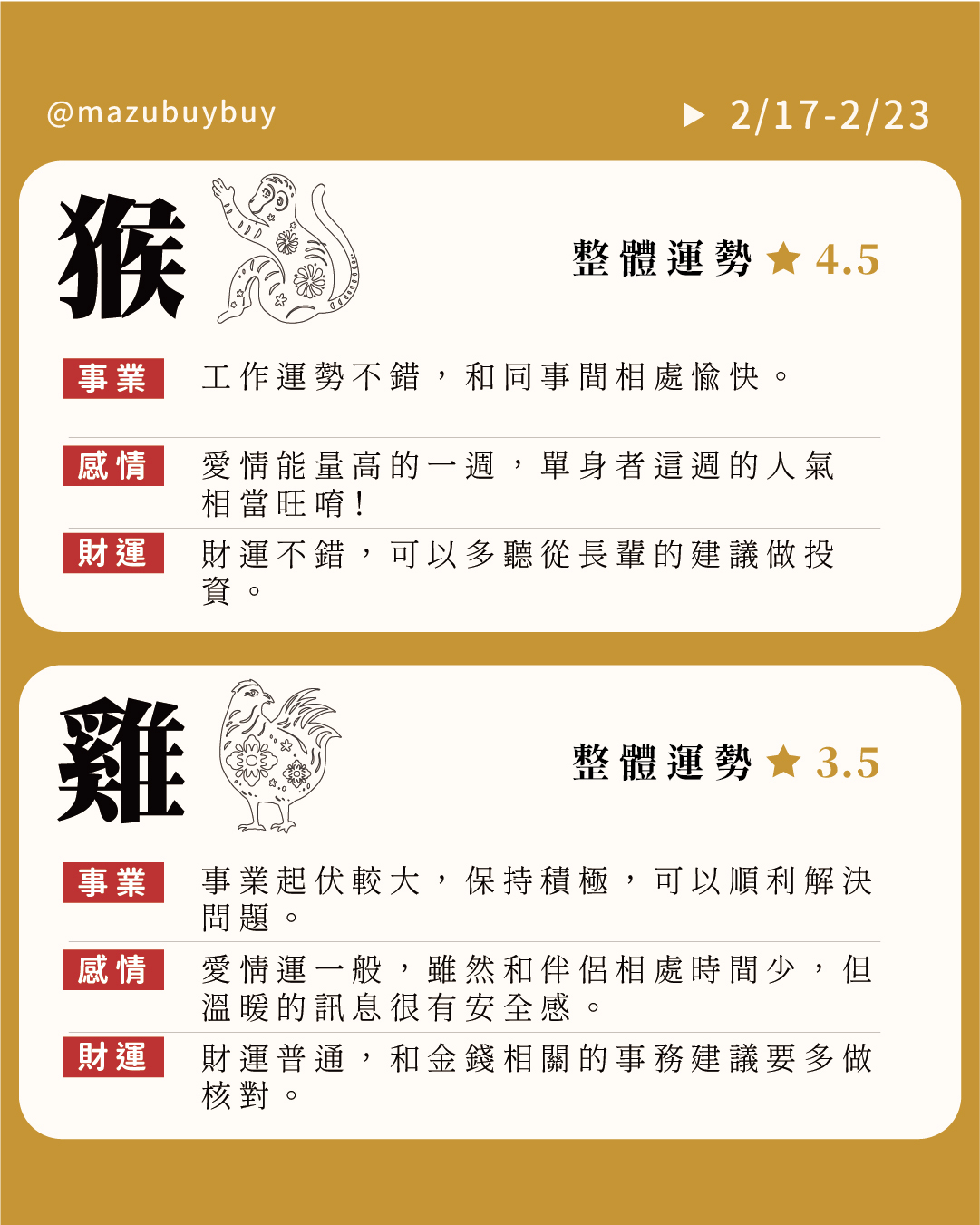 @mazubuybuy

▶ 2/17-2/23

猴

整體運勢 ★ 4.5

事業 工作運勢不錯，和同事間相處愉快。

感情 愛情能量高的一週，單身者這週的人氣相當旺唷！

財運 財運不錯，可以多聽從長輩的建議做投資。

雞

整體運勢 ★ 3.5

事業 事業起伏較大，保持積極，可以順利解決問題。

感情 愛情運一般，雖然和伴侶相處時間少，但溫暖的訊息很有安全感。

財運 財運普通，和金錢相關的事務建議要多做核對。